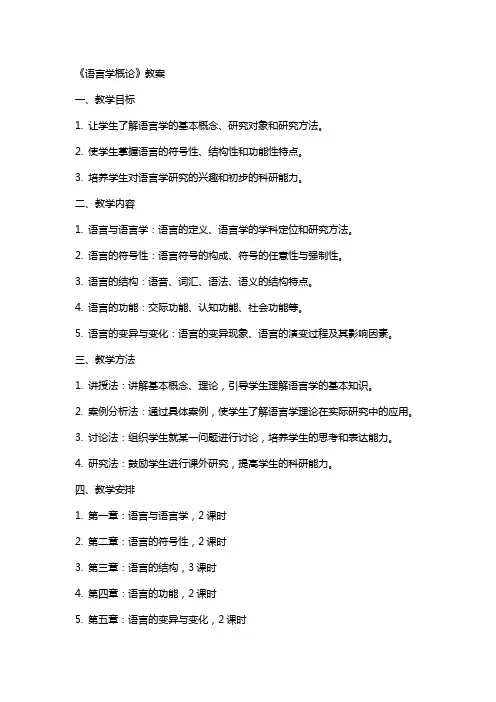 《语言学概论》教案

一、教学目标

1. 让学生了解语言学的基本概念、研究对象和研究方法。

2. 使学生掌握语言的符号性、结构性和功能性特点。

3. 培养学生对语言学研究的兴趣和初步的科研能力。

二、教学内容

1. 语言与语言学：语言的定义、语言学的学科定位和研究方法。

2. 语言的符号性：语言符号的构成、符号的任意性与强制性。

3. 语言的结构：语音、词汇、语法、语义的结构特点。

4. 语言的功能：交际功能、认知功能、社会功能等。

5. 语言的变异与变化：语言的变异现象、语言的演变过程及其影响因素。

三、教学方法

1. 讲授法：讲解基本概念、理论，引导学生理解语言学的基本知识。

2. 案例分析法：通过具体案例，使学生了解语言学理论在实际研究中的应用。

3. 讨论法：组织学生就某一问题进行讨论，培养学生的思考和表达能力。

4. 研究法：鼓励学生进行课外研究，提高学生的科研能力。

四、教学安排

1. 第一章：语言与语言学，2 课时

2. 第二章：语言的符号性，2 课时

3. 第三章：语言的结构，3 课时

4. 第四章：语言的功能，2 课时

5. 第五章：语言的变异与变化，2 课时